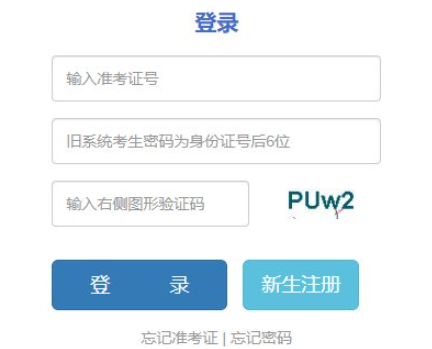 登录

输入准考证号

旧系统考生密码为身份证号后6位

输入右侧图形验证码

PUw2

登 录

新生注册

忘记准考证 | 忘记密码